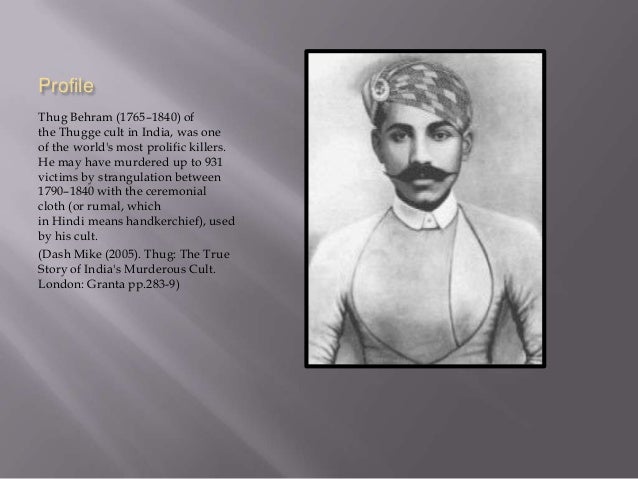 Profile

Thug Behram (1765–1840) of the Thugge cult in India, was one of the world's most prolific killers. He may have murdered up to 931 victims by strangulation between 1790–1840 with the ceremonial cloth (or rumal, which in Hindi means handkerchief), used by his cult.

(Dash Mike (2005). Thug: The True Story of India's Murderous Cult. London: Granta pp.283-9)